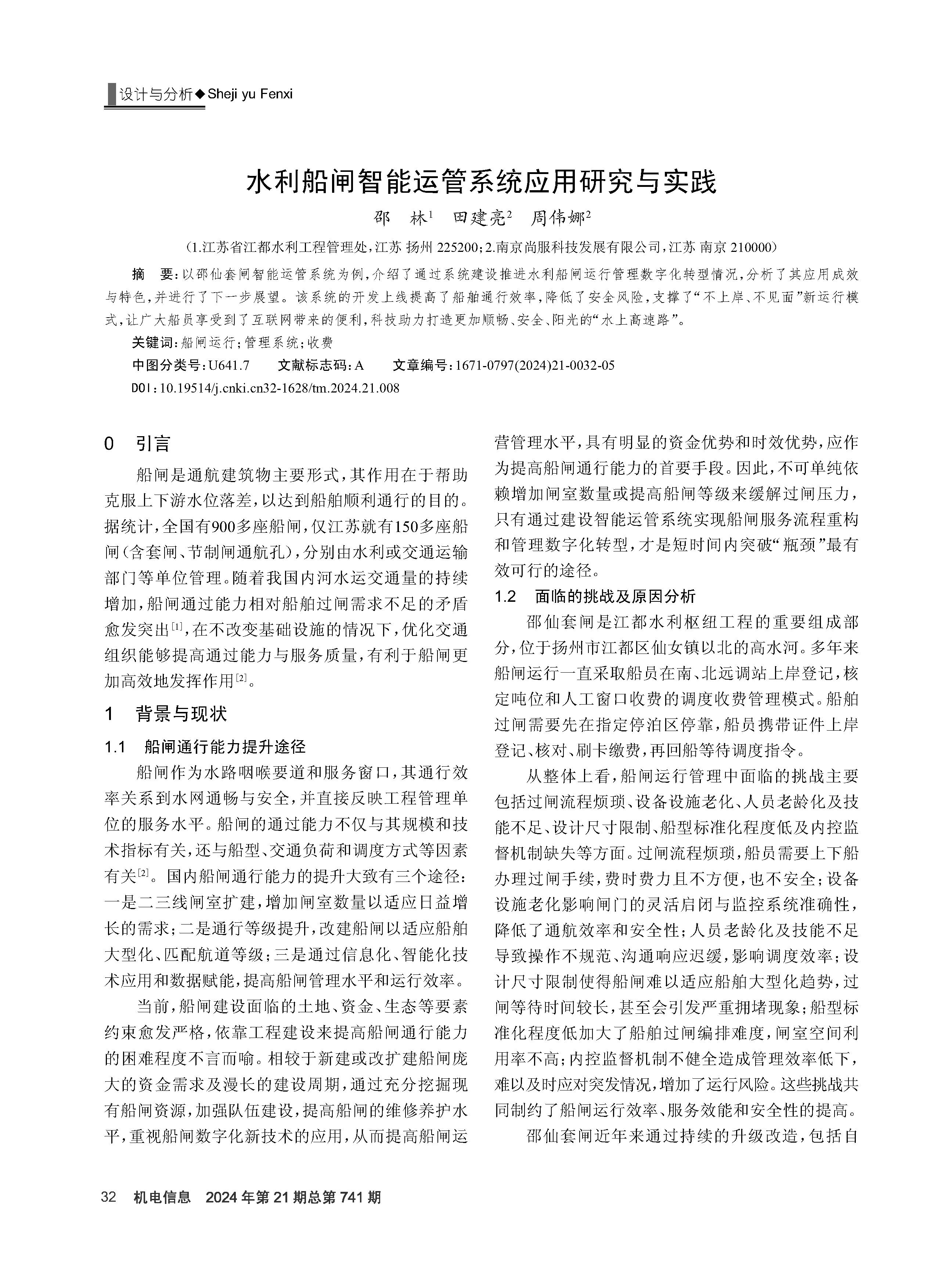 设计与分析◆Sheji yu Fenxi

水利船闸智能运管系统应用研究与实践

邵 林$^1$ 田建亮$^2$ 周伟娜$^2$

（1.江苏省江都水利工程管理处，江苏 扬州 225200；2.南京尚服科技发展有限公司，江苏 南京 210000）

摘 要：以邵仙套闸智能运管系统为例，介绍了通过系统建设推进水利船闸运行管理数字化转型情况，分析了其应用成效与特色，并进行了下一步展望。该系统的开发上线提高了船舶通行效率，降低了安全风险，支撑了“不上岸、不见面”新运行模式，让广大船员享受到了互联网带来的便利，科技助力打造更加顺畅、安全、阳光的“水上高速路”。

关键词：船闸运行；管理系统；收费

中图分类号：U641.7 文献标志码：A 文章编号：1671-0797(2024)21-0032-05

DOI：10.19514/j.cnki.cn32-1628/tm.2024.21.008

0 引言

船闸是通航建筑物主要形式，其作用在于帮助克服上下游水位落差，以达到船舶顺利通行的目的。据统计，全国有900多座船闸，仅江苏就有150多座船闸（含套闸、节制闸通航孔），分别由水利或交通运输部门等单位管理。随着我国内河水运交通量的持续增加，船闸通过能力相对船舶过闸需求不足的矛盾愈发突出$^{[1]}$，在不改变基础设施的情况下，优化交通组织能够提高通过能力与服务质量，有利于船闸更加高效地发挥作用$^{[2]}$。

1 背景与现状

1.1 船闸通行能力提升途径

船闸作为水路咽喉要道和服务窗口，其通行效率关系到水网通畅与安全，并直接反映工程管理单位的服务水平。船闸的通过能力不仅与其规模和技术指标有关，还与船型、交通负荷和调度方式等因素有关$^{[2]}$。国内船闸通行能力的提升大致有三个途径：一是二三线闸室扩建，增加闸室数量以适应日益增长的需求；二是通行等级提升，改建船闸以适应船舶大型化、匹配航道等级；三是通过信息化、智能化技术应用和数据赋能，提高船闸管理水平和运行效率。

当前，船闸建设面临的土地、资金、生态等要素约束愈发严格，依靠工程建设来提高船闸通行能力的困难程度不言而喻。相较于新建或改扩建船闸庞大的资金需求及漫长的建设周期，通过充分挖掘现有船闸资源，加强队伍建设，提高船闸的维修养护水平，重视船闸数字化新技术的应用，从而提高船闸运营管理水平，具有明显的资金优势和时效优势，应作为提高船闸通行能力的首要手段。因此，不可单纯依赖增加闸室数量或提高船闸等级来缓解过闸压力，只有通过建设智能运管系统实现船闸服务流程重构和管理数字化转型，才是短时间内突破“瓶颈”最有效可行的途径。

1.2 面临的挑战及原因分析

邵仙套闸是江都水利枢纽工程的重要组成部分，位于扬州市江都区仙女镇以北的高水河。多年来船闸运行一直采取船员在南、北远调站上岸登记，核定吨位和人工窗口收费的调度收费管理模式。船舶过闸需要先在指定停泊区停靠，船员携带证件上岸登记、核对、刷卡缴费，再回船等待调度指令。

从整体上看，船闸运行管理中面临的挑战主要包括过闸流程烦琐、设备设施老化、人员老龄化及技能不足、设计尺寸限制、船型标准化程度低及内控监督机制缺失等方面。过闸流程烦琐，船员需要上下船办理过闸手续，费时费力且不方便，也不安全；设备设施老化影响闸门的灵活启闭与监控系统准确性，降低了通航效率和安全性；人员老龄化及技能不足导致操作不规范、沟通响应迟缓，影响调度效率；设计尺寸限制使得船闸难以适应船舶大型化趋势，过闸等待时间较长，甚至会引发严重拥堵现象；船型标准化程度低加大了船舶过闸编排难度，闸室空间利用率不高；内控监督机制不健全造成管理效率低下，难以及时应对突发情况，增加了运行风险。这些挑战共同制约了船闸运行效率、服务效能和安全性的提高。

邵仙套闸近年来通过持续的升级改造，包括自

32 机电信息 2024年第21期总第741期